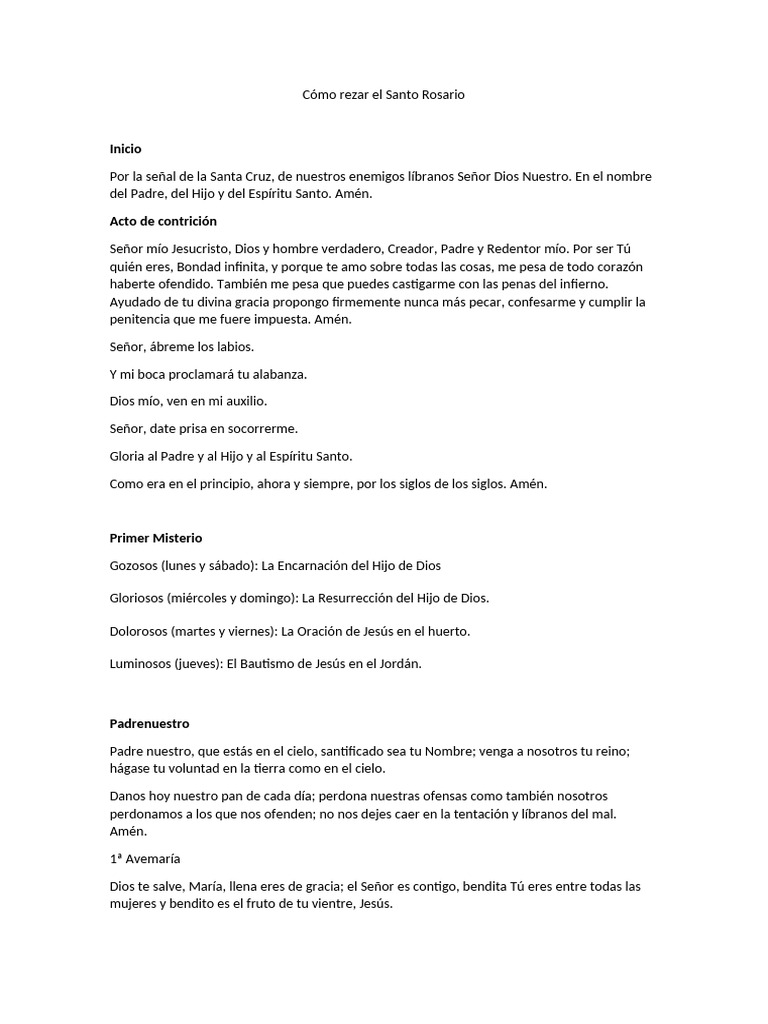 Cómo rezar el Santo Rosario

Inicio

Por la señal de la Santa Cruz, de nuestros enemigos líbranos Señor Dios Nuestro. En el nombre del Padre, del Hijo y del Espíritu Santo. Amén.

Acto de contrición

Señor mío Jesucristo, Dios y hombre verdadero, Creador, Padre y Redentor mío. Por ser Tú quién eres, Bondad infinita, y porque te amo sobre todas las cosas, me pesa de todo corazón haberte ofendido. También me pesa que puedes castigarme con las penas del infierno. Ayudado de tu divina gracia propongo firmemente nunca más pecar, confesarme y cumplir la penitencia que me fuere impuesta. Amén.

Señor, ábreme los labios.

Y mi boca proclamará tu alabanza.

Dios mío, ven en mi auxilio.

Señor, date prisa en socorrerme.

Gloria al Padre y al Hijo y al Espíritu Santo.

Como era en el principio, ahora y siempre, por los siglos de los siglos. Amén.

Primer Misterio

Gozosos (lunes y sábado): La Encarnación del Hijo de Dios

Gloriosos (miércoles y domingo): La Resurrección del Hijo de Dios.

Dolorosos (martes y viernes): La Oración de Jesús en el huerto.

Luminosos (jueves): El Bautismo de Jesús en el Jordán.

Padrenuestro

Padre nuestro, que estás en el cielo, santificado sea tu Nombre; venga a nosotros tu reino; hágase tu voluntad en la tierra como en el cielo.

Danos hoy nuestro pan de cada día; perdona nuestras ofensas como también nosotros perdonamos a los que nos ofenden; no nos dejes caer en la tentación y líbranos del mal. Amén.

1ª Avemaría

Dios te salve, María, llena eres de gracia; el Señor es contigo, bendita Tú eres entre todas las mujeres y bendito es el fruto de tu vientre, Jesús.